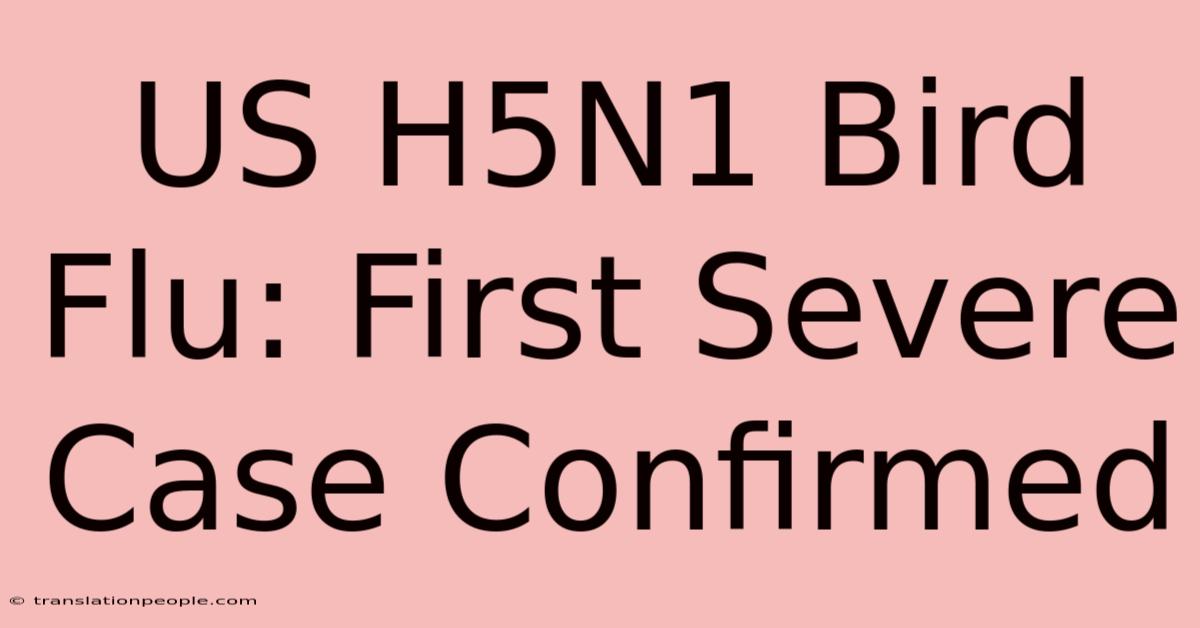 US H5N1 Bird Flu: First Severe Case Confirmed

© translationpeople.com